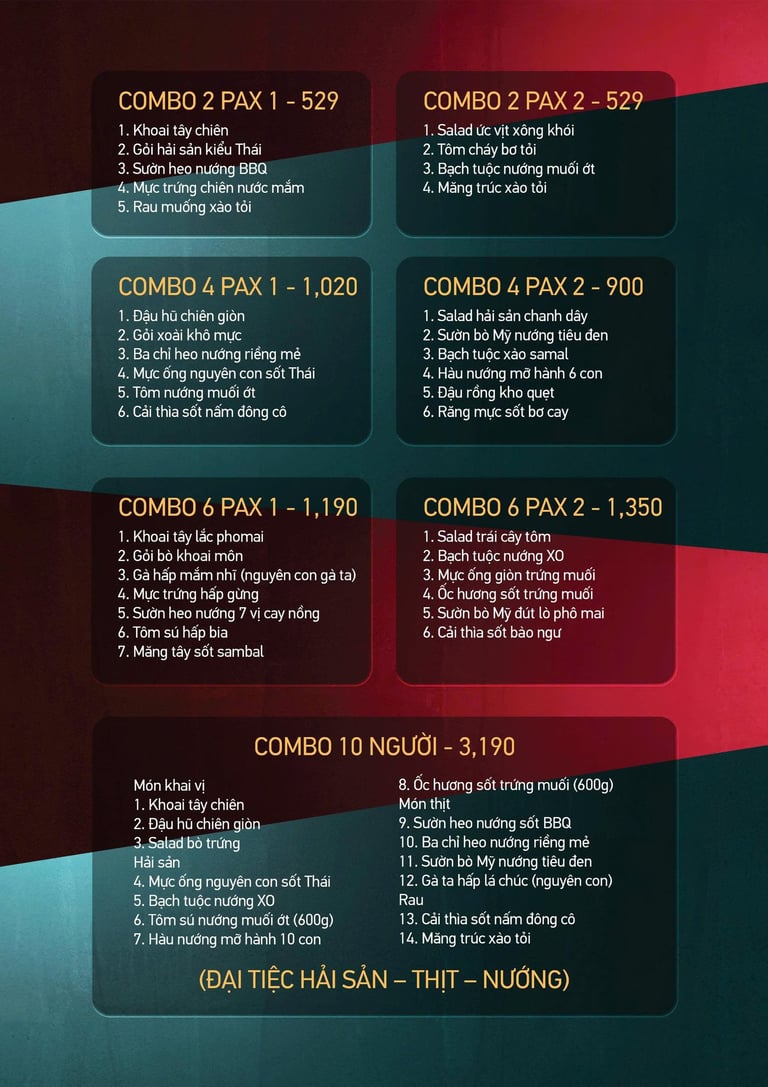 COMBO 2 PAX 1 - 529

1. Khoai tây chiên
2. Gỏi hải sản kiểu Thái
3. Sườn heo nướng BBQ
4. Mực trứng chiên nước mắm
5. Rau muống xào tỏi

COMBO 2 PAX 2 - 529

1. Salad ức vịt xông khói
2. Tôm cháy bơ tỏi
3. Bạch tuộc nướng muối ớt
4. Măng trúc xào tỏi

COMBO 4 PAX 1 - 1,020

1. Đậu hũ chiên giòn
2. Gỏi xoài khô mực
3. Ba chỉ heo nướng riềng mẻ
4. Mực ống nguyên con sốt Thái
5. Tôm nướng muối ớt
6. Cải thìa sốt nấm đông cô

COMBO 4 PAX 2 - 900

1. Salad hải sản chanh dây
2. Sườn bò Mỹ nướng tiêu đen
3. Bạch tuộc xào samal
4. Hàu nướng mỡ hành 6 con
5. Đậu rồng kho quẹt
6. Răng mực sốt bơ cay

COMBO 6 PAX 1 - 1,190

1. Khoai tây lắc phomai
2. Gỏi bò khoai môn
3. Gà hấp mắm nhĩ (nguyên con gà ta)
4. Mực trứng hấp gừng
5. Sườn heo nướng 7 vị cay nồng
6. Tôm sú hấp bia
7. Măng tây sốt sambal

COMBO 6 PAX 2 - 1,350

1. Salad trái cây tôm
2. Bạch tuộc nướng XO
3. Mực ống giòn trứng muối
4. Ốc hương sốt trứng muối
5. Sườn bò Mỹ đút lò phô mai
6. Cải thìa sốt bào ngư

COMBO 10 NGƯỜI - 3,190

Món khai vị
1. Khoai tây chiên
2. Đậu hũ chiên giòn
3. Salad bò trứng
Hải sản
4. Mực ống nguyên con sốt Thái
5. Bạch tuộc nướng XO
6. Tôm sú nướng muối ớt (600g)
7. Hàu nướng mỡ hành 10 con

8. Ốc hương sốt trứng muối (600g)
Món thịt
9. Sườn heo nướng sốt BBQ
10. Ba chỉ heo nướng riềng mẻ
11. Sườn bò Mỹ nướng tiêu đen
12. Gà ta hấp lá chúc (nguyên con)
Rau
13. Cải thìa sốt nấm đông cô
14. Măng trúc xào tỏi

(ĐẠI TIỆC HẢI SẢN – THỊT – NƯỚNG)